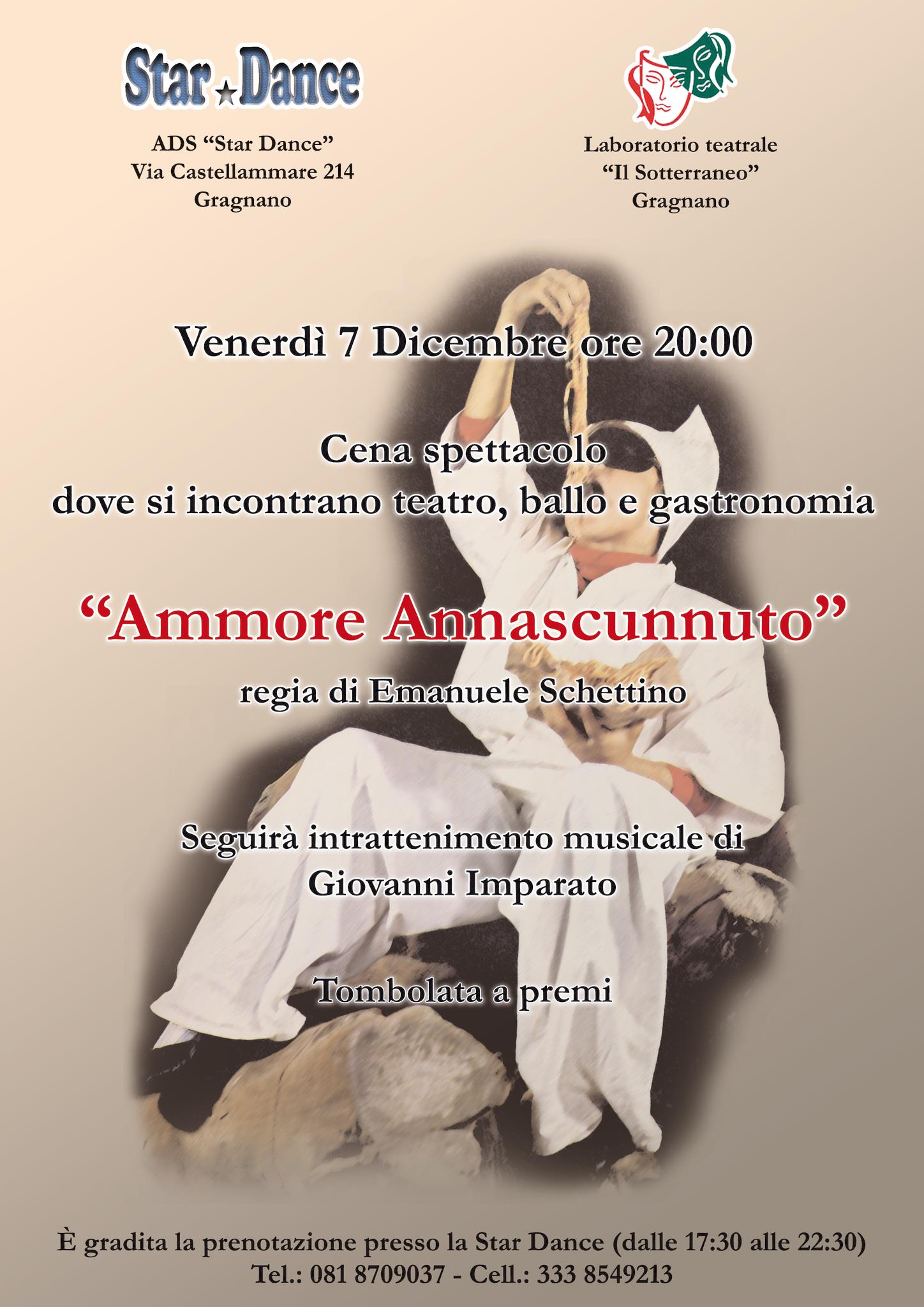 Star Dance

ADS "Star Dance"
Via Castellammare 214
Gragnano

Laboratorio teatrale
"Il Sotterraneo"
Gragnano

Venerdì 7 Dicembre ore 20:00

Cena spettacolo
dove si incontrano teatro, ballo e gastronomia

"Ammore Annascunnuto"

regia di Emanuele Schettino

Seguirà intrattenimento musicale di
Giovanni Imparato

Tombolata a premi

È gradita la prenotazione presso la Star Dance (dalle 17:30 alle 22:30)
Tel.: 081 8709037 - Cell.: 333 8549213